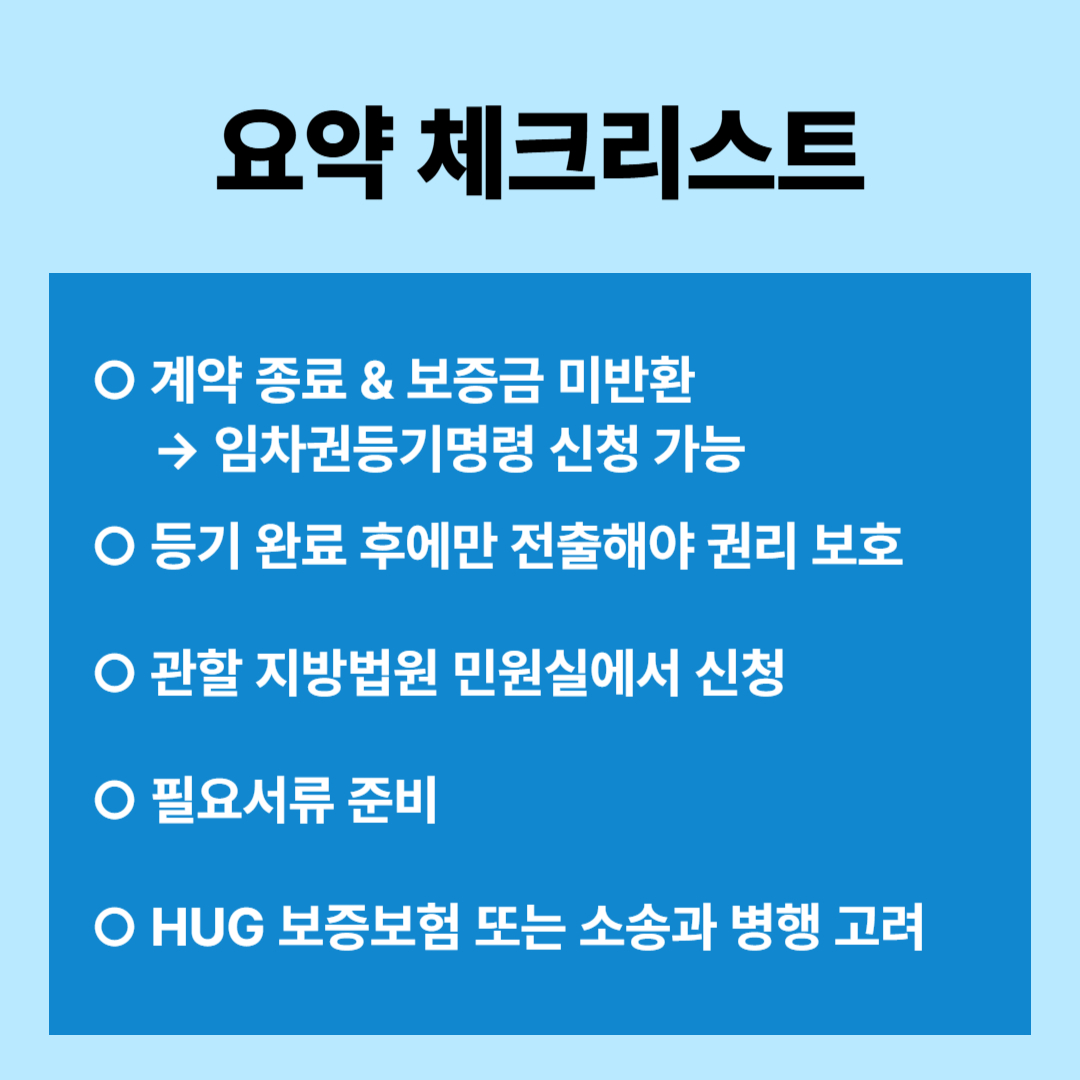 요약 체크리스트

○ 계약 종료 & 보증금 미반환
→ 임차권등기명령 신청 가능

○ 등기 완료 후에만 전출해야 권리 보호

○ 관할 지방법원 민원실에서 신청

○ 필요서류 준비

○ HUG 보증보험 또는 소송과 병행 고려